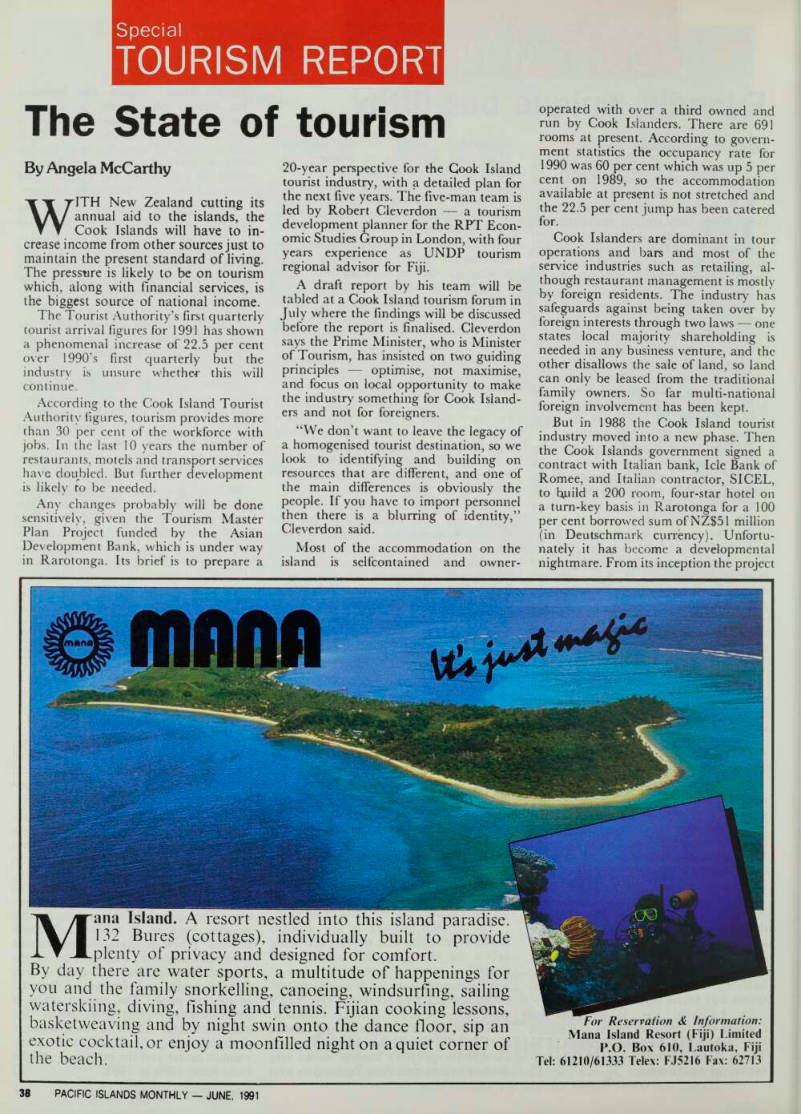 Special
TOURISM REPORT

The State of tourism

By Angela McCarthy

WITH New Zealand cutting its annual aid to the islands, the Cook Islands will have to increase income from other sources just to maintain the present standard of living. The pressure is likely to be on tourism which, along with financial services, is the biggest source of national income.

The Tourist Authority's first quarterly tourist arrival figures for 1991 has shown a phenomenal increase of 22.5 per cent over 1990's first quarterly but the industry is unsure whether this will continue.

According to the Cook Island Tourist Authority figures, tourism provides more than 30 per cent of the workforce with jobs. In the last 10 years the number of restaurants, motels and transport services have doubled. But further development is likely to be needed.

Any changes probably will be done sensitively, given the Tourism Master Plan Project funded by the Asian Development Bank, which is under way in Rarotonga. Its brief is to prepare a 20-year perspective for the Cook Island tourist industry, with a detailed plan for the next five years. The five-man team is led by Robert Cleverdon — a tourism development planner for the RPT Economic Studies Group in London, with four years experience as UNDP tourism regional advisor for Fiji.

A draft report by his team will be tabled at a Cook Island tourism forum in July where the findings will be discussed before the report is finalised. Cleverdon says the Prime Minister, who is Minister of Tourism, has insisted on two guiding principles — optimise, not maximise, and focus on local opportunity to make the industry something for Cook Islanders and not for foreigners.

"We don't want to leave the legacy of a homogenised tourist destination, so we look to identifying and building on resources that are different, and one of the main differences is obviously the people. If you have to import personnel then there is a blurring of identity," Cleverdon said.

Most of the accommodation on the island is selfcontained and owner-operated with over a third owned and run by Cook Islanders. There are 691 rooms at present. According to government statistics the occupancy rate for 1990 was 60 per cent which was up 5 per cent on 1989, so the accommodation available at present is not stretched and the 22.5 per cent jump has been catered for.

Cook Islanders are dominant in tour operations and bars and most of the service industries such as retailing, although restaurant management is mostly by foreign residents. The industry has safeguards against being taken over by foreign interests through two laws — one states local majority shareholding is needed in any business venture, and the other disallows the sale of land, so land can only be leased from the traditional family owners. So far multi-national foreign involvement has been kept.

But in 1988 the Cook Island tourist industry moved into a new phase. Then the Cook Islands government signed a contract with Italian bank, Icle Bank of Romee, and Italian contractor, SICEL, to build a 200 room, four-star hotel on a turn-key basis in Rarotonga for a 100 per cent borrowed sum of NZ$51 million (in Deutschmark currency). Unfortunately it has become a developmental nightmare. From its inception the project

mana
MANA
It's just magic

Mana Island. A resort nestled into this island paradise. 132 Bures (cottages), individually built to provide plenty of privacy and designed for comfort.
By day there are water sports, a multitude of happenings for you and the family snorkelling, canoeing, windsurfing, sailing waterskiing, diving, fishing and tennis. Fijian cooking lessons, basketweaving and by night swin onto the dance floor, sip an exotic cocktail, or enjoy a moonfilled night on a quiet corner of the beach.

For Reservation & Information:
Mana Island Resort (Fiji) Limited
P.O. Box 610, Lautoka, Fiji
Tel: 61210/61333 Telex: FJ5216 Fax: 62713

38 PACIFIC ISLANDS MONTHLY — JUNE, 1991